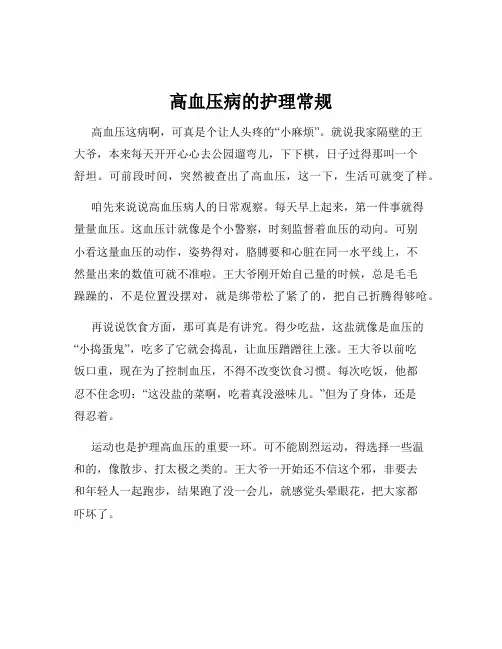 高血压病的护理常规

高血压这病啊，可真是个让人头疼的“小麻烦”。就说我家隔壁的王大爷，本来每天开开心心去公园遛弯儿，下下棋，日子过得那叫一个舒坦。可前段时间，突然被查出了高血压，这一下，生活可就变了样。

咱先来说说高血压病人的日常观察。每天早上起来，第一件事就得量量血压。这血压计就像是个小警察，时刻监督着血压的动向。可别小看这量血压的动作，姿势得对，胳膊要和心脏在同一水平线上，不然量出来的数值可就不准啦。王大爷刚开始自己量的时候，总是毛毛躁躁的，不是位置没摆对，就是绑带松了紧了的，把自己折腾得够呛。

再说说饮食方面，那可真是有讲究。得少吃盐，这盐就像是血压的“小捣蛋鬼”，吃多了它就会捣乱，让血压蹭蹭往上涨。王大爷以前吃饭口重，现在为了控制血压，不得不改变饮食习惯。每次吃饭，他都忍不住念叨：“这没盐的菜啊，吃着真没滋味儿。”但为了身体，还是得忍着。

运动也是护理高血压的重要一环。可不能剧烈运动，得选择一些温和的，像散步、打太极之类的。王大爷一开始还不信这个邪，非要去和年轻人一起跑步，结果跑了没一会儿，就感觉头晕眼花，把大家都吓坏了。